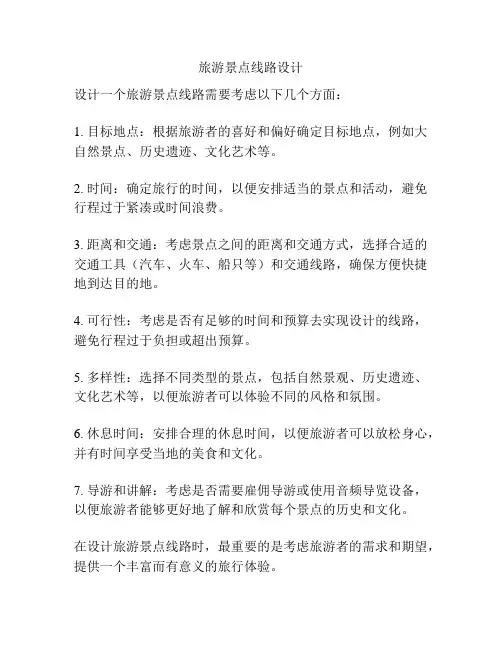 旅游景点线路设计

设计一个旅游景点线路需要考虑以下几个方面：

1. 目标地点：根据旅游者的喜好和偏好确定目标地点，例如大自然景点、历史遗迹、文化艺术等。

2. 时间：确定旅行的时间，以便安排适当的景点和活动，避免行程过于紧凑或时间浪费。

3. 距离和交通：考虑景点之间的距离和交通方式，选择合适的交通工具（汽车、火车、船只等）和交通线路，确保方便快捷地到达目的地。

4. 可行性：考虑是否有足够的时间和预算去实现设计的线路，避免行程过于负担或超出预算。

5. 多样性：选择不同类型的景点，包括自然景观、历史遗迹、文化艺术等，以便旅游者可以体验不同的风格和氛围。

6. 休息时间：安排合理的休息时间，以便旅游者可以放松身心，并有时间享受当地的美食和文化。

7. 导游和讲解：考虑是否需要雇佣导游或使用音频导览设备，以便旅游者能够更好地了解和欣赏每个景点的历史和文化。

在设计旅游景点线路时，最重要的是考虑旅游者的需求和期望，提供一个丰富而有意义的旅行体验。